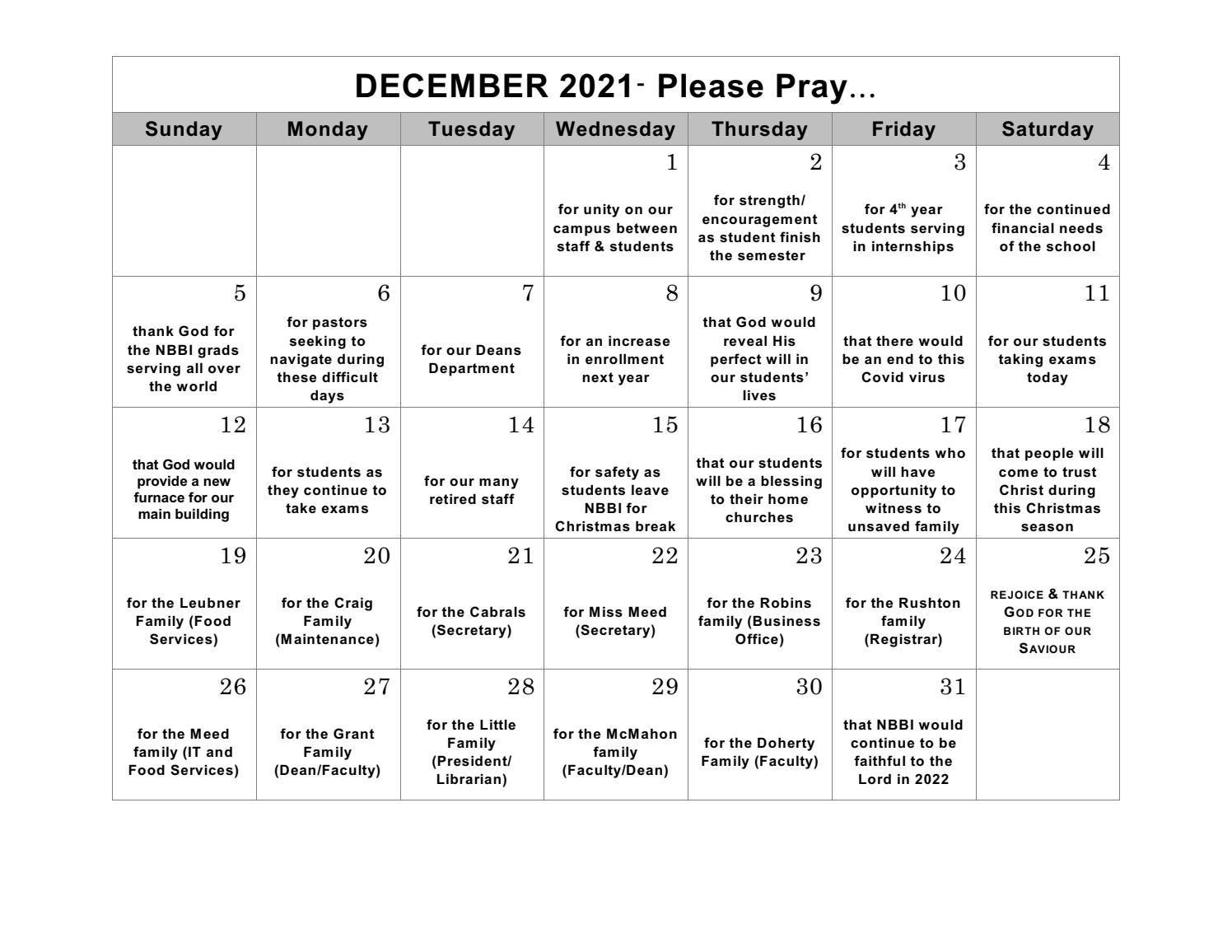 DECEMBER 2021- Please Pray…

| Sunday | Monday | Tuesday | Wednesday | Thursday | Friday | Saturday |
|---|---|---|---|---|---|---|
| | | | 1 for unity on our campus between staff & students | 2 for strength/ encouragement as student finish the semester | 3 for 4$^{th}$ year students serving in internships | 4 for the continued financial needs of the school |
| 5 thank God for the NBBI grads serving all over the world | 6 for pastors seeking to navigate during these difficult days | 7 for our Deans Department | 8 for an increase in enrollment next year | 9 that God would reveal His perfect will in our students' lives | 10 that there would be an end to this Covid virus | 11 for our students taking exams today |
| 12 that God would provide a new furnace for our main building | 13 for students as they continue to take exams | 14 for our many retired staff | 15 for safety as students leave NBBI for Christmas break | 16 that our students will be a blessing to their home churches | 17 for students who will have opportunity to witness to unsaved family | 18 that people will come to trust Christ during this Christmas season |
| 19 for the Leubner Family (Food Services) | 20 for the Craig Family (Maintenance) | 21 for the Cabrals (Secretary) | 22 for Miss Meed (Secretary) | 23 for the Robins family (Business Office) | 24 for the Rushton family (Registrar) | 25 REJOICE & THANK GOD FOR THE BIRTH OF OUR SAVIOUR |
| 26 for the Meed family (IT and Food Services) | 27 for the Grant Family (Dean/Faculty) | 28 for the Little Family (President/ Librarian) | 29 for the McMahon family (Faculty/Dean) | 30 for the Doherty Family (Faculty) | 31 that NBBI would continue to be faithful to the Lord in 2022 | |